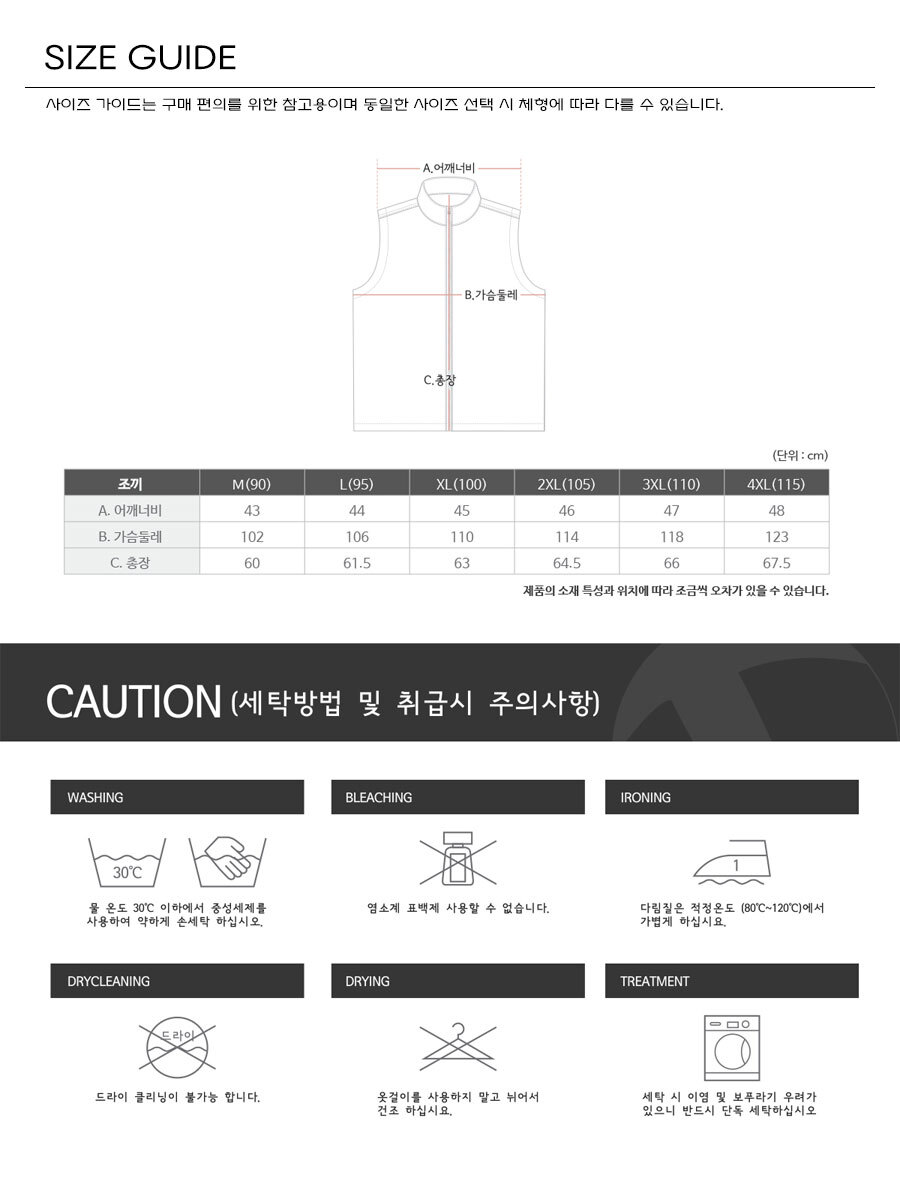 SIZE GUIDE

사이즈 가이드는 구매 편의를 위한 참고용이며 동일한 사이즈 선택 시 체형에 따라 다를 수 있습니다.

A.어깨너비

B.가슴둘레

C.총장

(단위 : cm)

| 조끼 | M(90) | L(95) | XL(100) | 2XL(105) | 3XL(110) | 4XL(115) |
|---|---|---|---|---|---|---|
| A. 어깨너비 | 43 | 44 | 45 | 46 | 47 | 48 |
| B. 가슴둘레 | 102 | 106 | 110 | 114 | 118 | 123 |
| C. 총장 | 60 | 61.5 | 63 | 64.5 | 66 | 67.5 |

제품의 소재 특성과 위치에 따라 조금씩 오차가 있을 수 있습니다.

CAUTION (세탁방법 및 취급시 주의사항)

WASHING

30℃

물 온도 30℃ 이하에서 중성세제를 사용하여 약하게 손세탁 하십시오.

BLEACHING

염소계 표백제 사용할 수 없습니다.

IRONING

1

다림질은 적정온도 (80℃~120℃)에서 가볍게 하십시요.

DRYCLEANING

드라이

드라이 클리닝이 불가능 합니다.

DRYING

옷걸이를 사용하지 말고 뉘어서 건조 하십시요.

TREATMENT

세탁 시 이염 및 보푸라기 우려가 있으니 반드시 단독 세탁하십시오